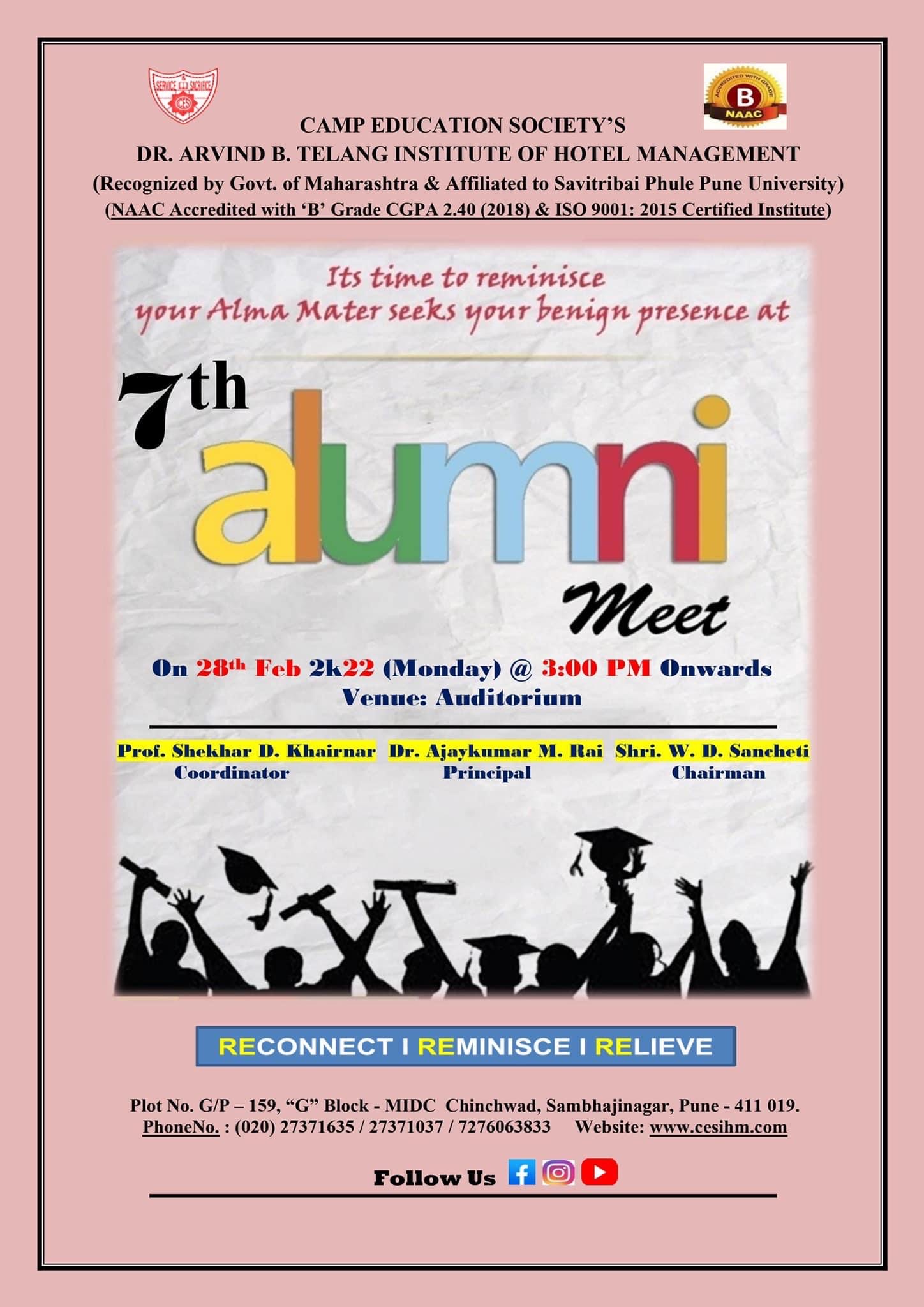 SERVICE & SACRIFICE
CES

ACCREDITED WITH GRADE
B
NAAC

CAMP EDUCATION SOCIETY'S
DR. ARVIND B. TELANG INSTITUTE OF HOTEL MANAGEMENT
(Recognized by Govt. of Maharashtra & Affiliated to Savitribai Phule Pune University)
(NAAC Accredited with 'B' Grade CGPA 2.40 (2018) & ISO 9001: 2015 Certified Institute)

Its time to reminisce
your Alma Mater seeks your benign presence at

7th
alumni
Meet

On 28th Feb 2k22 (Monday) @ 3:00 PM Onwards
Venue: Auditorium

Prof. Shekhar D. Khairnar
Coordinator

Dr. Ajaykumar M. Rai
Principal

Shri. W. D. Sancheti
Chairman

RECONNECT I REMINISCE I RELIEVE

Plot No. G/P – 159, "G" Block - MIDC Chinchwad, Sambhajinagar, Pune - 411 019.
PhoneNo. : (020) 27371635 / 27371037 / 7276063833 Website: www.cesihm.com

Follow Us